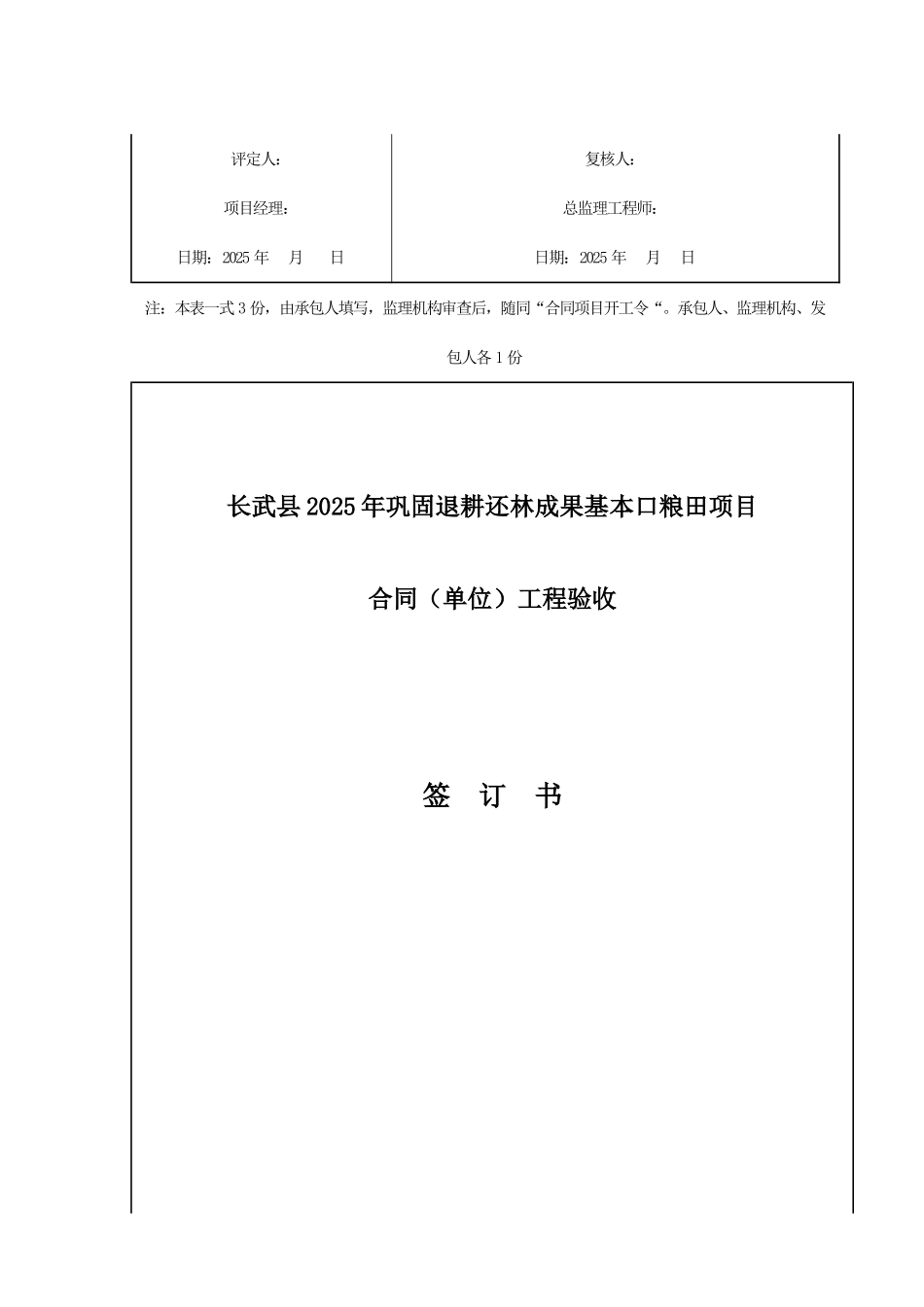 | 评定人：<br>项目经理：<br>日期：2025 年　月　日 | 复核人：<br>总监理工程师：<br>日期：2025 年　月　日 |
|---|---|

注：本表一式 3 份，由承包人填写，监理机构审查后，随同“合同项目开工令“。承包人、监理机构、发包人各 1 份

长武县 2025 年巩固退耕还林成果基本口粮田项目

合同（单位）工程验收

签　订　书